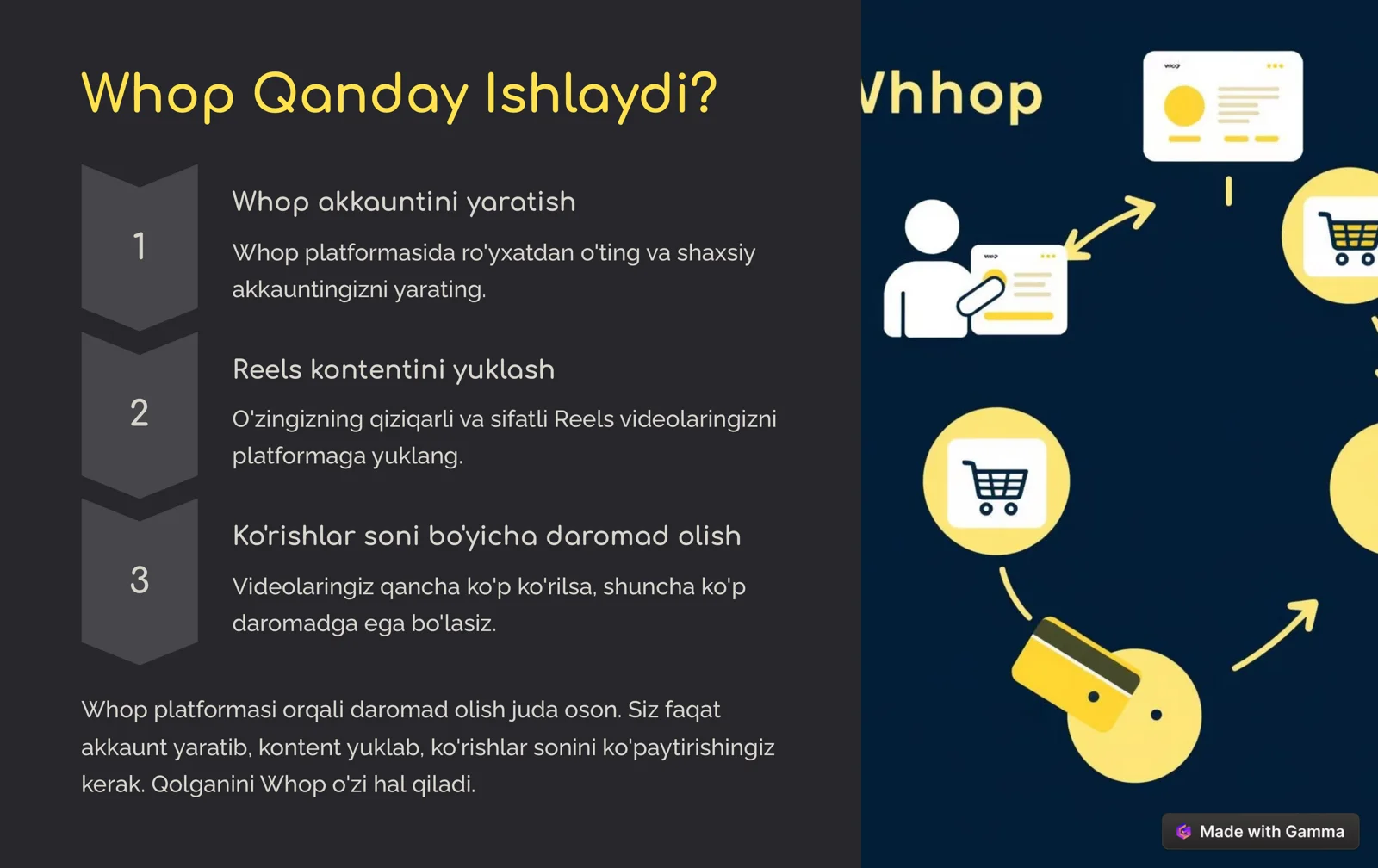 Whop Qanday Ishlaydi?

1

Whop akkauntini yaratish

Whop platformasida ro'yxatdan o'ting va shaxsiy akkauntingizni yarating.

2

Reels kontentini yuklash

O'zingizning qiziqarli va sifatli Reels videolaringizni platformaga yuklang.

3

Ko'rishlar soni bo'yicha daromad olish

Videolaringiz qancha ko'p ko'rilsa, shuncha ko'p daromadga ega bo'lasiz.

Whop platformasi orqali daromad olish juda oson. Siz faqat akkaunt yaratib, kontent yuklab, ko'rishlar sonini ko'paytirishingiz kerak. Qolganini Whop o'zi hal qiladi.

Vhhop

Made with Gamma